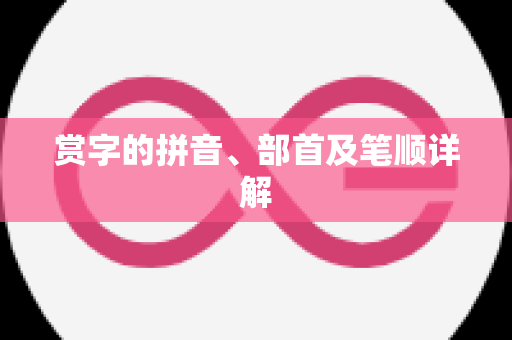 赏字的拼音、部首及笔顺详解